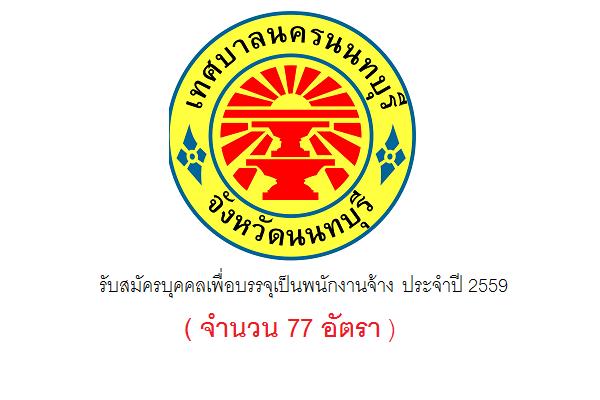 เทศบาลนครนนทบุรี

จังหวัดนนทบุรี

รับสมัครบุคคลเพื่อบรรจุเป็นพนักงานจ้าง ประจำปี 2559

( จำนวน 77 อัตรา )